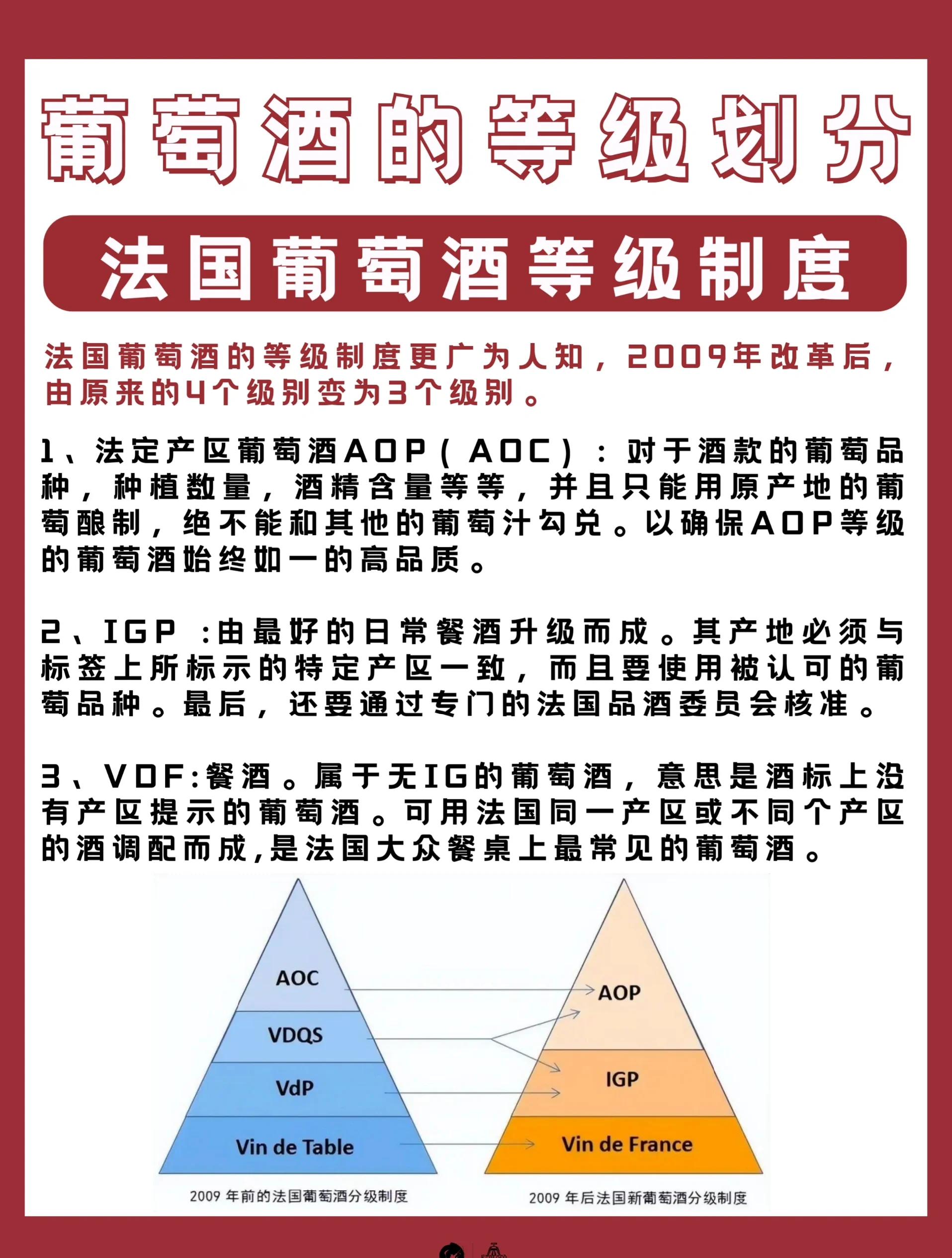 葡萄酒的等级划分

法国葡萄酒等级制度

法国葡萄酒的等级制度更广为人知，2009年改革后，由原来的4个级别变为3个级别。

1、法定产区葡萄酒AOP（AOC）：对于酒款的葡萄品种，种植数量，酒精含量等等，并且只能用原产地的葡萄酿制，绝不能和其他的葡萄汁勾兑。以确保AOP等级的葡萄酒始终如一的高品质。

2、IGP :由最好的日常餐酒升级而成。其产地必须与标签上所标示的特定产区一致，而且要使用被认可的葡萄品种。最后，还要通过专门的法国品酒委员会核准。

3、VDF:餐酒。属于无IG的葡萄酒，意思是酒标上没有产区提示的葡萄酒。可用法国同一产区或不同个产区的酒调配而成,是法国大众餐桌上最常见的葡萄酒。

AOC
VDQS
VdP
Vin de Table
2009 年前的法国葡萄酒分级制度

AOP
IGP
Vin de France
2009 年后法国新葡萄酒分级制度